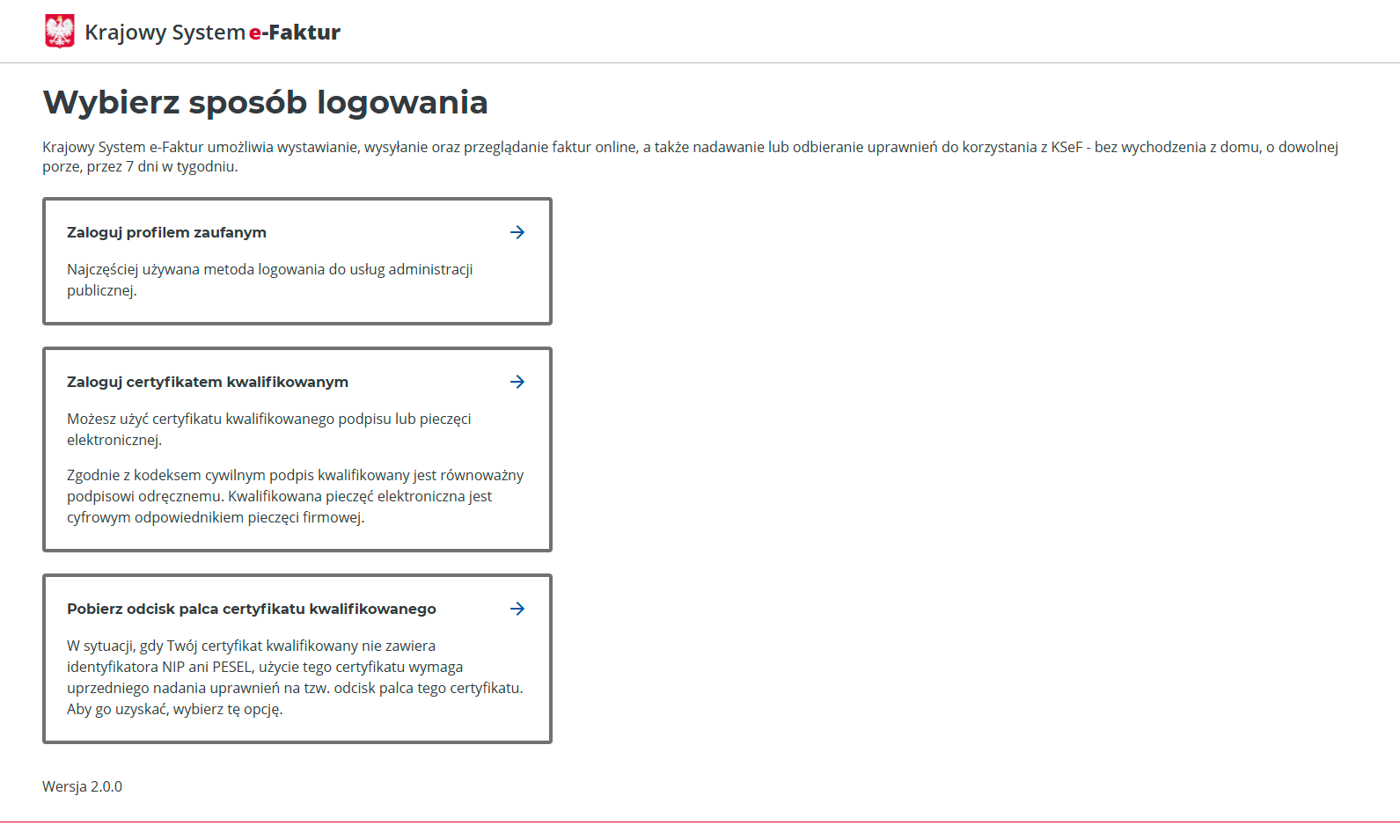 Krajowy System e-Faktur

Wybierz sposób logowania

Krajowy System e-Faktur umożliwia wystawianie, wysyłanie oraz przeglądanie faktur online, a także nadawanie lub odbieranie uprawnień do korzystania z KSeF - bez wychodzenia z domu, o dowolnej porze, przez 7 dni w tygodniu.

Zaloguj profilem zaufanym

Najczęściej używana metoda logowania do usług administracji publicznej.

Zaloguj certyfikatem kwalifikowanym

Możesz użyć certyfikatu kwalifikowanego podpisu lub pieczęci elektronicznej.

Zgodnie z kodeksem cywilnym podpis kwalifikowany jest równoważny podpisowi odręcznemu. Kwalifikowana pieczęć elektroniczna jest cyfrowym odpowiednikiem pieczęci firmowej.

Pobierz odcisk palca certyfikatu kwalifikowanego

W sytuacji, gdy Twój certyfikat kwalifikowany nie zawiera identyfikatora NIP ani PESEL, użycie tego certyfikatu wymaga uprzedniego nadania uprawnień na tzw. odcisk palca tego certyfikatu. Aby go uzyskać, wybierz tę opcję.

Wersja 2.0.0